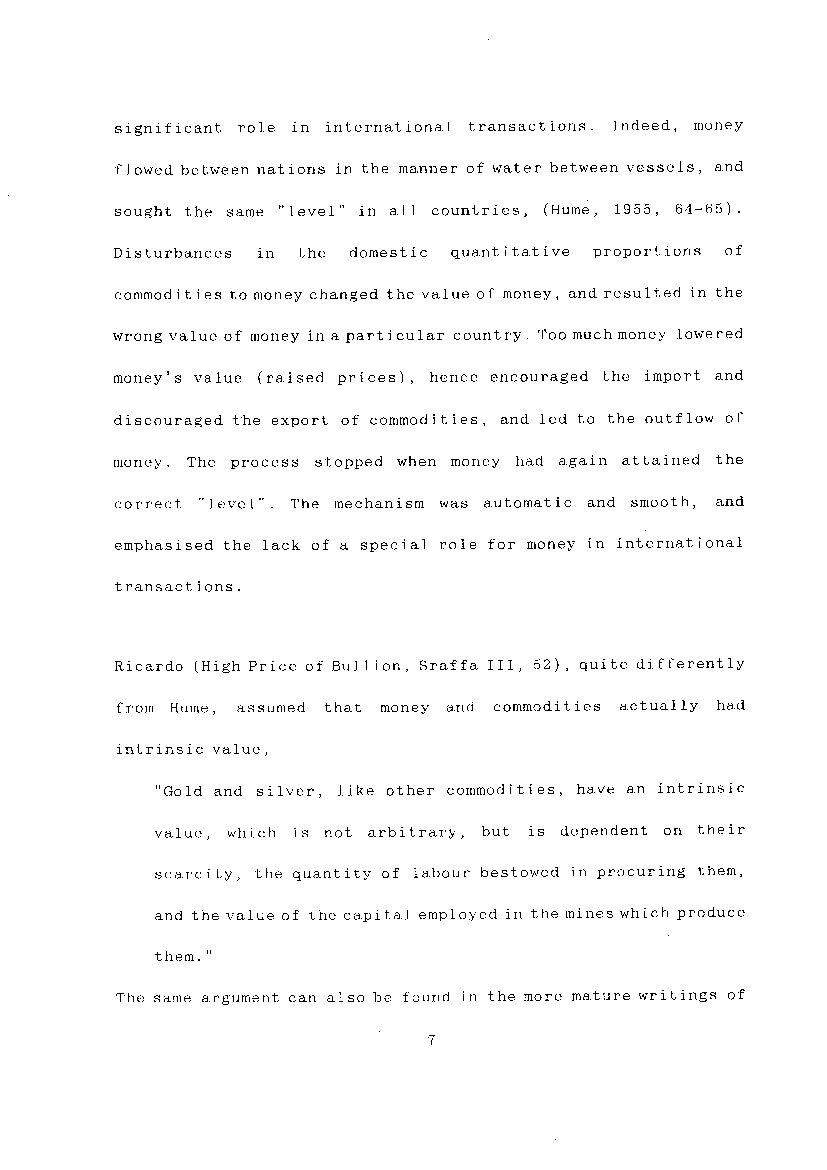 significant role in international transactions. Indeed, money flowed between nations in the manner of water between vessels, and sought the same "level" in all countries, (Hume, 1955, 64-65). Disturbances in the domestic quantitative proportions of commodities to money changed the value of money, and resulted in the wrong value of money in a particular country. Too much money lowered money's value (raised prices), hence encouraged the import and discouraged the export of commodities, and led to the outflow of money. The process stopped when money had again attained the correct "level". The mechanism was automatic and smooth, and emphasised the lack of a special role for money in international transactions.

Ricardo (High Price of Bullion, Sraffa III, 52), quite differently from Hume, assumed that money and commodities actually had intrinsic value,

"Gold and silver, like other commodities, have an intrinsic value, which is not arbitrary, but is dependent on their scarcity, the quantity of labour bestowed in procuring them, and the value of the capital employed in the mines which produce them."

The same argument can also be found in the more mature writings of

7